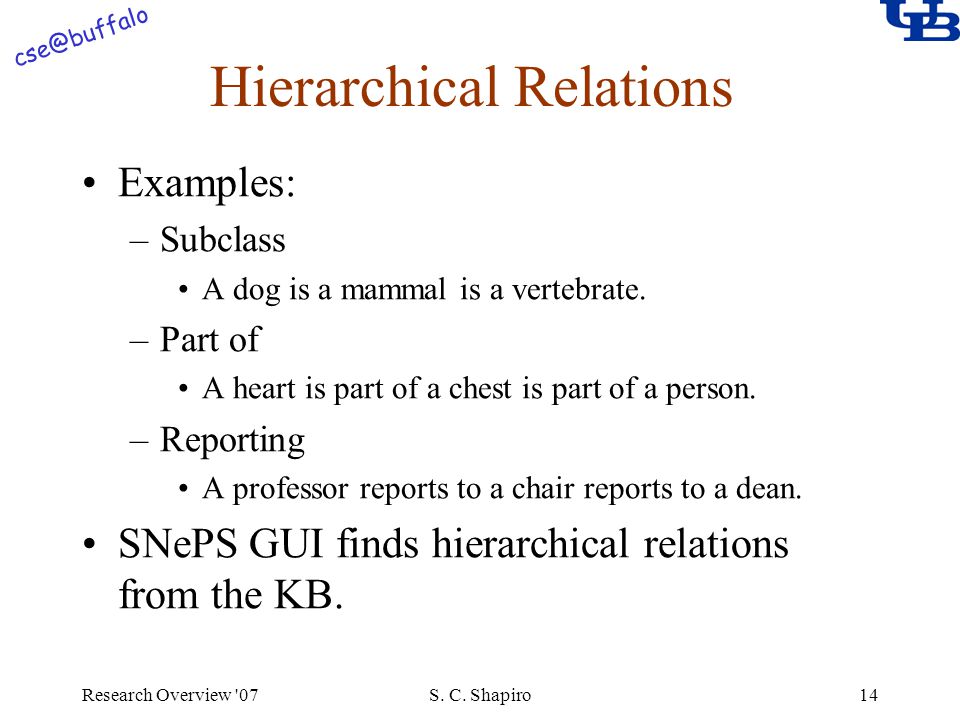 cse@buffalo

UB

Hierarchical Relations

• Examples:
  – Subclass
    • A dog is a mammal is a vertebrate.
  – Part of
    • A heart is part of a chest is part of a person.
  – Reporting
    • A professor reports to a chair reports to a dean.
• SNePS GUI finds hierarchical relations from the KB.

Research Overview '07    S. C. Shapiro    14